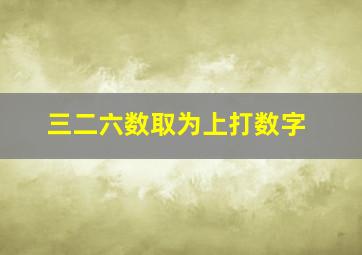 三二六数取为上打数字